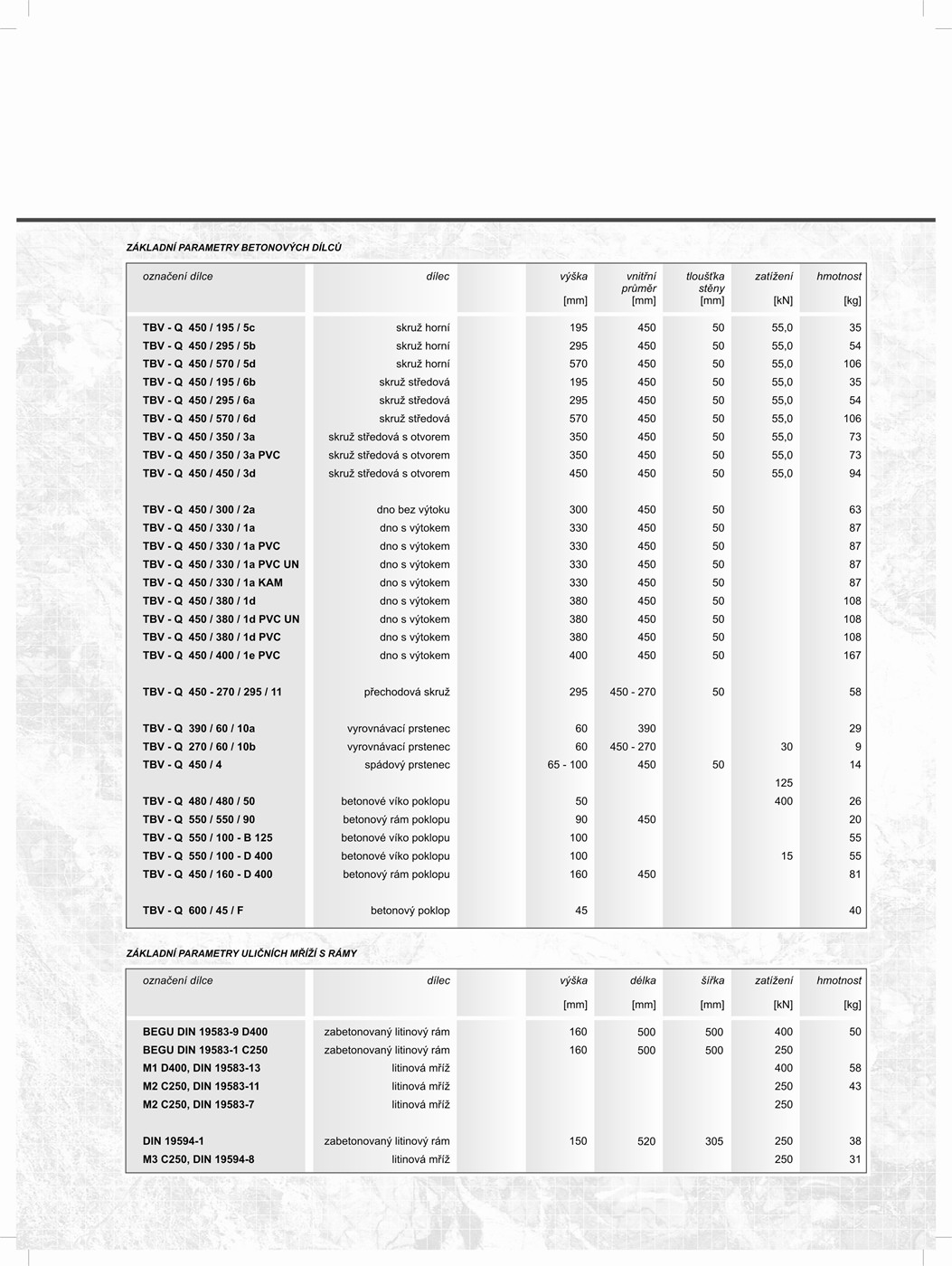 ZÁKLADNÍ PARAMETRY BETONOVÝCH DÍLCŮ

| označení dílce | dílec | výška [mm] | vnitřní průměr [mm] | tloušťka stěny [mm] | zatížení [kN] | hmotnost [kg] |
|---|---|---|---|---|---|---|
| TBV - Q 450 / 195 / 5c | skruž horní | 195 | 450 | 50 | 55,0 | 35 |
| TBV - Q 450 / 295 / 5b | skruž horní | 295 | 450 | 50 | 55,0 | 54 |
| TBV - Q 450 / 570 / 5d | skruž horní | 570 | 450 | 50 | 55,0 | 106 |
| TBV - Q 450 / 195 / 6b | skruž středová | 195 | 450 | 50 | 55,0 | 35 |
| TBV - Q 450 / 295 / 6a | skruž středová | 295 | 450 | 50 | 55,0 | 54 |
| TBV - Q 450 / 570 / 6d | skruž středová | 570 | 450 | 50 | 55,0 | 106 |
| TBV - Q 450 / 350 / 3a | skruž středová s otvorem | 350 | 450 | 50 | 55,0 | 73 |
| TBV - Q 450 / 350 / 3a PVC | skruž středová s otvorem | 350 | 450 | 50 | 55,0 | 73 |
| TBV - Q 450 / 450 / 3d | skruž středová s otvorem | 450 | 450 | 50 | 55,0 | 94 |
| TBV - Q 450 / 300 / 2a | dno bez výtoku | 300 | 450 | 50 | | 63 |
| TBV - Q 450 / 330 / 1a | dno s výtokem | 330 | 450 | 50 | | 87 |
| TBV - Q 450 / 330 / 1a PVC | dno s výtokem | 330 | 450 | 50 | | 87 |
| TBV - Q 450 / 330 / 1a PVC UN | dno s výtokem | 330 | 450 | 50 | | 87 |
| TBV - Q 450 / 330 / 1a KAM | dno s výtokem | 330 | 450 | 50 | | 87 |
| TBV - Q 450 / 380 / 1d | dno s výtokem | 380 | 450 | 50 | | 108 |
| TBV - Q 450 / 380 / 1d PVC UN | dno s výtokem | 380 | 450 | 50 | | 108 |
| TBV - Q 450 / 380 / 1d PVC | dno s výtokem | 380 | 450 | 50 | | 108 |
| TBV - Q 450 / 400 / 1e PVC | dno s výtokem | 400 | 450 | 50 | | 167 |
| TBV - Q 450 - 270 / 295 / 11 | přechodová skruž | 295 | 450 - 270 | 50 | | 58 |
| TBV - Q 390 / 60 / 10a | vyrovnávací prstenec | 60 | 390 | | | 29 |
| TBV - Q 270 / 60 / 10b | vyrovnávací prstenec | 60 | 450 - 270 | | 30 | 9 |
| TBV - Q 450 / 4 | spádový prstenec | 65 - 100 | 450 | 50 | | 14 |
| | | | | | 125 | |
| TBV - Q 480 / 480 / 50 | betonové víko poklopu | 50 | | | 400 | 26 |
| TBV - Q 550 / 550 / 90 | betonový rám poklopu | 90 | 450 | | | 20 |
| TBV - Q 550 / 100 - B 125 | betonové víko poklopu | 100 | | | | 55 |
| TBV - Q 550 / 100 - D 400 | betonové víko poklopu | 100 | | | 15 | 55 |
| TBV - Q 450 / 160 - D 400 | betonový rám poklopu | 160 | 450 | | | 81 |
| TBV - Q 600 / 45 / F | betonový poklop | 45 | | | | 40 |

ZÁKLADNÍ PARAMETRY ULIČNÍCH MŘÍŽÍ S RÁMY

| označení dílce | dílec | výška [mm] | délka [mm] | šířka [mm] | zatížení [kN] | hmotnost [kg] |
|---|---|---|---|---|---|---|
| BEGU DIN 19583-9 D400 | zabetonovaný litinový rám | 160 | 500 | 500 | 400 | 50 |
| BEGU DIN 19583-1 C250 | zabetonovaný litinový rám | 160 | 500 | 500 | 250 | |
| M1 D400, DIN 19583-13 | litinová mříž | | | | 400 | 58 |
| M2 C250, DIN 19583-11 | litinová mříž | | | | 250 | 43 |
| M2 C250, DIN 19583-7 | litinová mříž | | | | 250 | |
| DIN 19594-1 | zabetonovaný litinový rám | 150 | 520 | 305 | 250 | 38 |
| M3 C250, DIN 19594-8 | litinová mříž | | | | 250 | 31 |